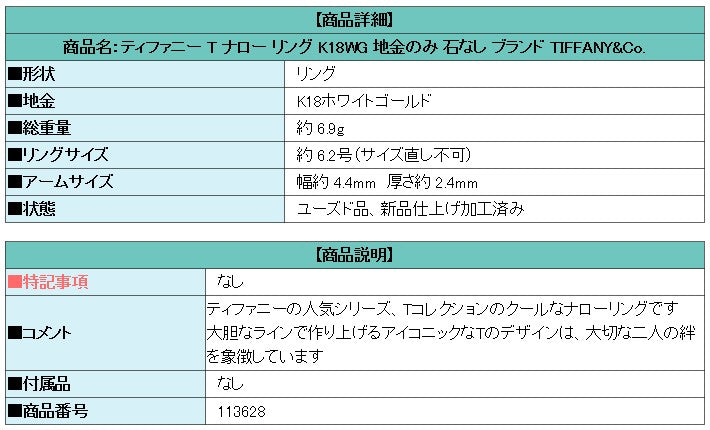 | 【商品詳細】 | |
|---|---|
| 商品名:ティファニー T ナロー リング K18WG 地金のみ 石なし ブランド TIFFANY&Co. | |
| ■形状 | リング |
| ■地金 | K18ホワイトゴールド |
| ■総重量 | 約 6.9g |
| ■リングサイズ | 約 6.2号(サイズ直し不可) |
| ■アームサイズ | 幅約 4.4mm 厚さ約 2.4mm |
| ■状態 | ユーズド品、新品仕上げ加工済み |

| 【商品説明】 | |
|---|---|
| ■特記事項 | なし |
| ■コメント | ティファニーの人気シリーズ、Tコレクションのクールなナローリングです 大胆なラインで作り上げるアイコニックなTのデザインは、大切な二人の絆を象徴しています |
| ■付属品 | なし |
| ■商品番号 | 113628 |